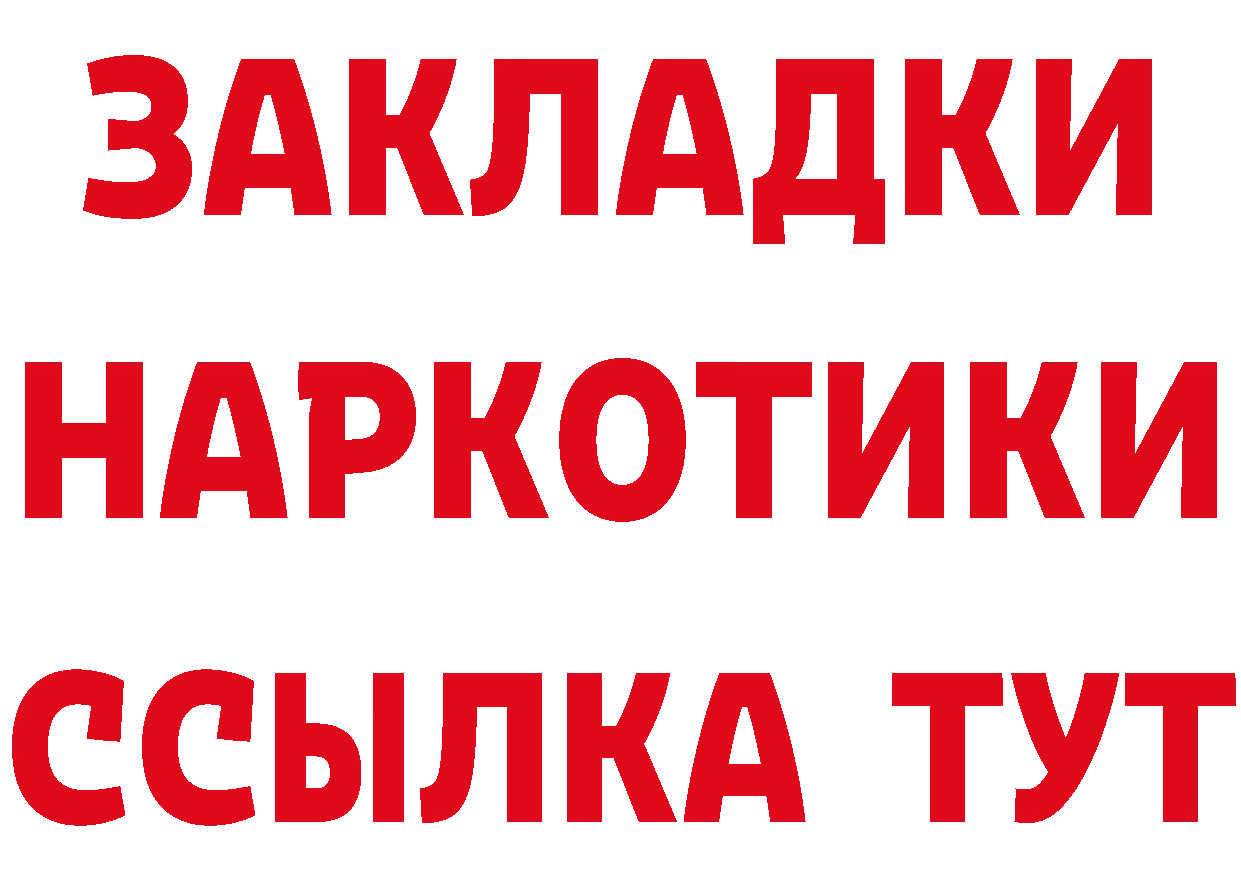 ЗАКЛАДКИ
НАРКОТИКИ
ССЫЛКА ТУТ